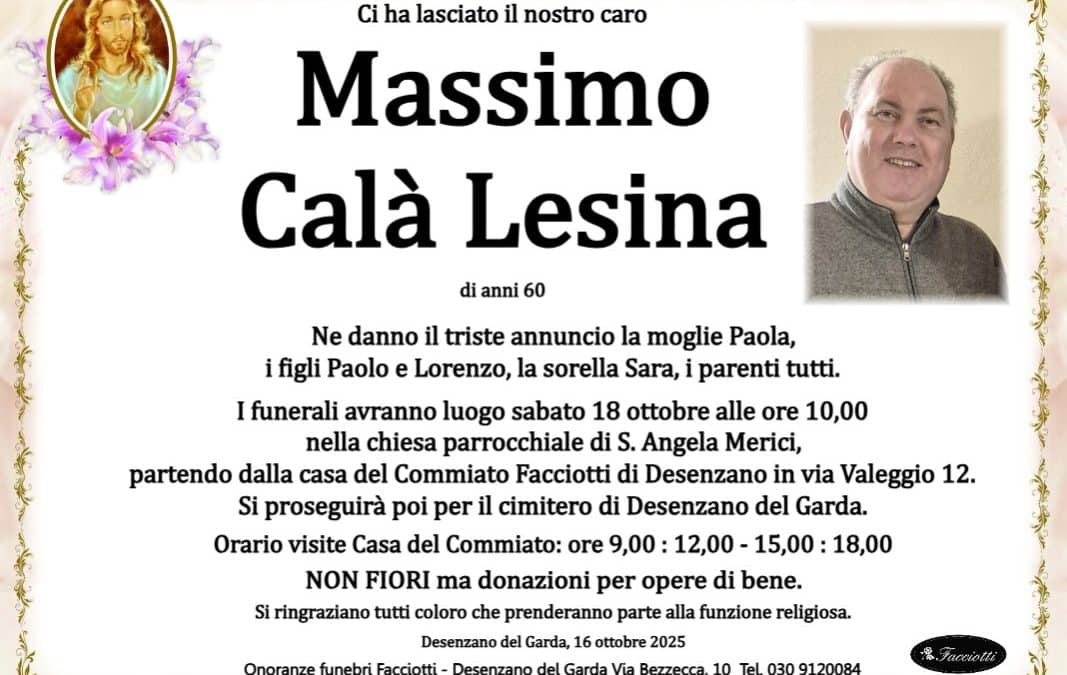 Ci ha lasciato il nostro caro

Massimo
Calà Lesina

di anni 60

Ne danno il triste annuncio la moglie Paola, i figli Paolo e Lorenzo, la sorella Sara, i parenti tutti.

I funerali avranno luogo sabato 18 ottobre alle ore 10,00 nella chiesa parrocchiale di S. Angela Merici, partendo dalla casa del Commiato Facciotti di Desenzano in via Valeggio 12. Si proseguirà poi per il cimitero di Desenzano del Garda.

Orario visite Casa del Commiato: ore 9,00 : 12,00 - 15,00 : 18,00

NON FIORI ma donazioni per opere di bene.

Si ringraziano tutti coloro che prenderanno parte alla funzione religiosa.

Desenzano del Garda, 16 ottobre 2025

Onoranze funebri Facciotti - Desenzano del Garda Via Bezzecca, 10 Tel. 030 9120084

Facciotti